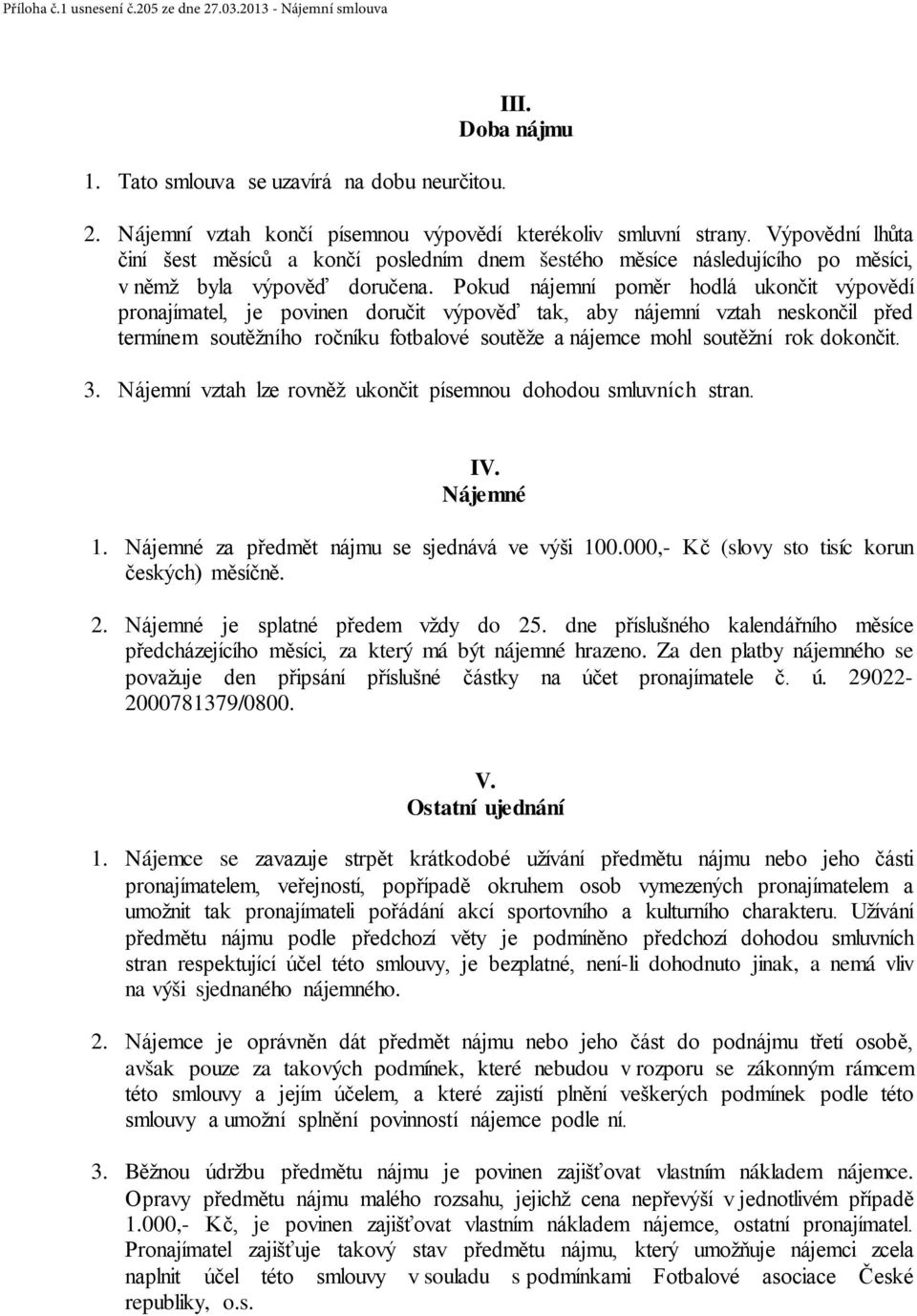 Příloha č.1 usnesení č.205 ze dne 27.03.2013 - Nájemní smlouva

III.
Doba nájmu

1. Tato smlouva se uzavírá na dobu neurčitou.

2. Nájemní vztah končí písemnou výpovědí kterékoliv smluvní strany. Výpovědní lhůta činí šest měsíců a končí posledním dnem šestého měsíce následujícího po měsíci, v němž byla výpověď doručena. Pokud nájemní poměr hodlá ukončit výpovědí pronajímatel, je povinen doručit výpověď tak, aby nájemní vztah neskončil před termínem soutěžního ročníku fotbalové soutěže a nájemce mohl soutěžní rok dokončit.

3. Nájemní vztah lze rovněž ukončit písemnou dohodou smluvních stran.

IV.
Nájemné

1. Nájemné za předmět nájmu se sjednává ve výši 100.000,- Kč (slovy sto tisíc korun českých) měsíčně.

2. Nájemné je splatné předem vždy do 25. dne příslušného kalendářního měsíce předcházejícího měsíci, za který má být nájemné hrazeno. Za den platby nájemného se považuje den připsání příslušné částky na účet pronajímatele č. ú. 29022-2000781379/0800.

V.
Ostatní ujednání

1. Nájemce se zavazuje strpět krátkodobé užívání předmětu nájmu nebo jeho části pronajímatelem, veřejností, popřípadě okruhem osob vymezených pronajímatelem a umožnit tak pronajímateli pořádání akcí sportovního a kulturního charakteru. Užívání předmětu nájmu podle předchozí věty je podmíněno předchozí dohodou smluvních stran respektující účel této smlouvy, je bezplatné, není-li dohodnuto jinak, a nemá vliv na výši sjednaného nájemného.

2. Nájemce je oprávněn dát předmět nájmu nebo jeho část do podnájmu třetí osobě, avšak pouze za takových podmínek, které nebudou v rozporu se zákonným rámcem této smlouvy a jejím účelem, a které zajistí plnění veškerých podmínek podle této smlouvy a umožní splnění povinností nájemce podle ní.

3. Běžnou údržbu předmětu nájmu je povinen zajišťovat vlastním nákladem nájemce. Opravy předmětu nájmu malého rozsahu, jejichž cena nepřevýší v jednotlivém případě 1.000,- Kč, je povinen zajišťovat vlastním nákladem nájemce, ostatní pronajímatel. Pronajímatel zajišťuje takový stav předmětu nájmu, který umožňuje nájemci zcela naplnit účel této smlouvy v souladu s podmínkami Fotbalové asociace České republiky, o.s.